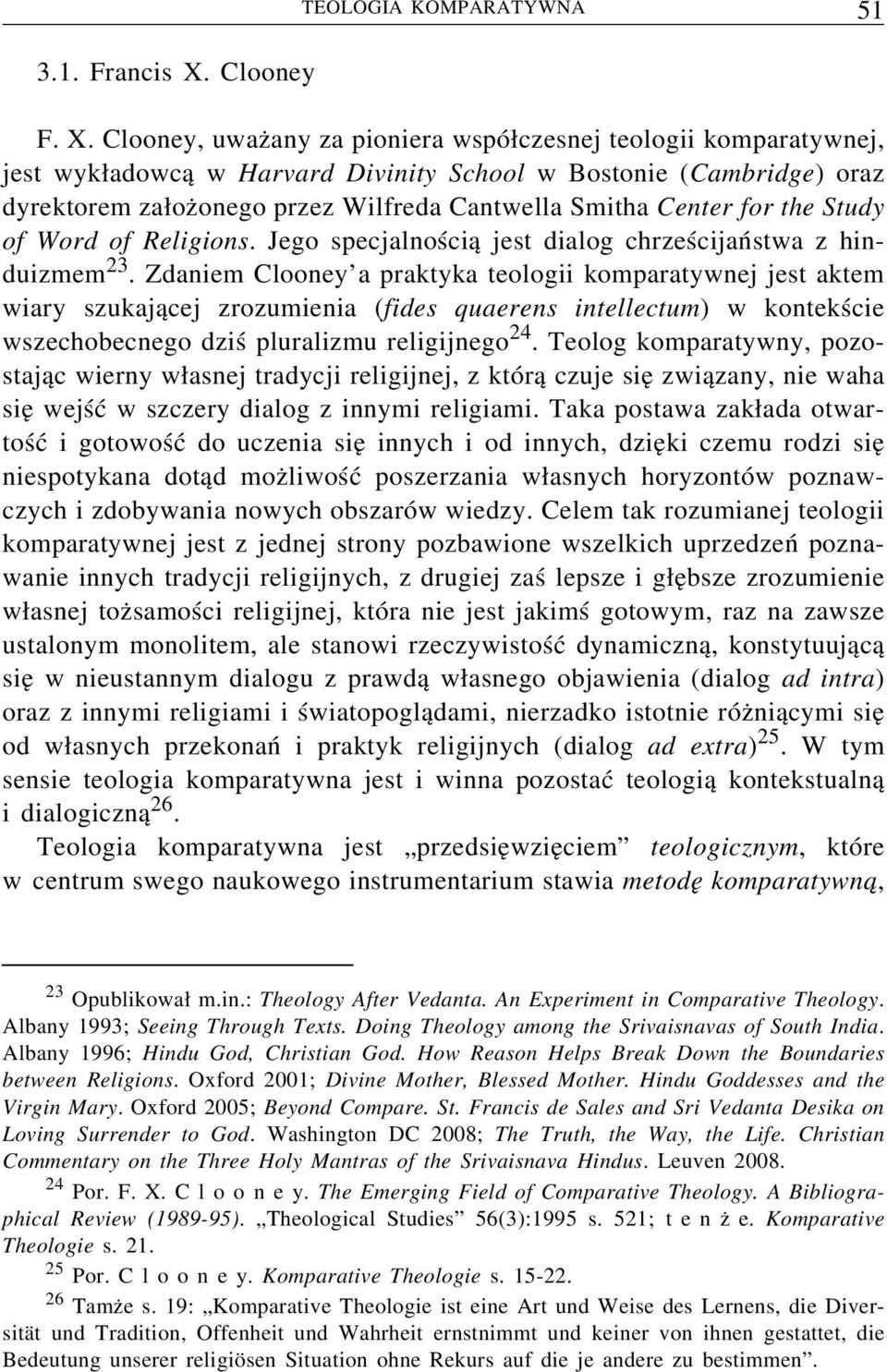 TEOLOGIA KOMPARATYWNA 51

3.1. Francis X. Clooney

F. X. Clooney, uważany za pioniera współczesnej teologii komparatywnej, jest wykładowcą w Harvard Divinity School w Bostonie (Cambridge) oraz dyrektorem założonego przez Wilfreda Cantwella Smitha Center for the Study of Word of Religions. Jego specjalnością jest dialog chrześcijaństwa z hinduizmem$^{23}$. Zdaniem Clooney'a praktyka teologii komparatywnej jest aktem wiary szukającej zrozumienia (fides quaerens intellectum) w kontekście wszechobecnego dziś pluralizmu religijnego$^{24}$. Teolog komparatywny, pozostając wierny własnej tradycji religijnej, z którą czuje się związany, nie waha się wejść w szczery dialog z innymi religiami. Taka postawa zakłada otwartość i gotowość do uczenia się innych i od innych, dzięki czemu rodzi się niespotykana dotąd możliwość poszerzania własnych horyzontów poznawczych i zdobywania nowych obszarów wiedzy. Celem tak rozumianej teologii komparatywnej jest z jednej strony pozbawione wszelkich uprzedzeń poznawanie innych tradycji religijnych, z drugiej zaś lepsze i głębsze zrozumienie własnej tożsamości religijnej, która nie jest jakimś gotowym, raz na zawsze ustalonym monolitem, ale stanowi rzeczywistość dynamiczną, konstytuującą się w nieustannym dialogu z prawdą własnego objawienia (dialog ad intra) oraz z innymi religiami i światopoglądami, nierzadko istotnie różniącymi się od własnych przekonań i praktyk religijnych (dialog ad extra)$^{25}$. W tym sensie teologia komparatywna jest i winna pozostać teologią kontekstualną i dialogiczną$^{26}$.

Teologia komparatywna jest „przedsięwzięciem” teologicznym, które w centrum swego naukowego instrumentarium stawia metodę komparatywną,

$^{23}$ Opublikował m.in.: Theology After Vedanta. An Experiment in Comparative Theology. Albany 1993; Seeing Through Texts. Doing Theology among the Srivaisnavas of South India. Albany 1996; Hindu God, Christian God. How Reason Helps Break Down the Boundaries between Religions. Oxford 2001; Divine Mother, Blessed Mother. Hindu Goddesses and the Virgin Mary. Oxford 2005; Beyond Compare. St. Francis de Sales and Sri Vedanta Desika on Loving Surrender to God. Washington DC 2008; The Truth, the Way, the Life. Christian Commentary on the Three Holy Mantras of the Srivaisnava Hindus. Leuven 2008.

$^{24}$ Por. F. X. C l o o n e y. The Emerging Field of Comparative Theology. A Bibliographical Review (1989-95). „Theological Studies” 56(3):1995 s. 521; t e n ż e. Komparative Theologie s. 21.

$^{25}$ Por. C l o o n e y. Komparative Theologie s. 15-22.

$^{26}$ Tamże s. 19: „Komparative Theologie ist eine Art und Weise des Lernens, die Diversität und Tradition, Offenheit und Wahrheit ernstnimmt und keiner von ihnen gestattet, die Bedeutung unserer religiösen Situation ohne Rekurs auf die je andere zu bestimmen”.